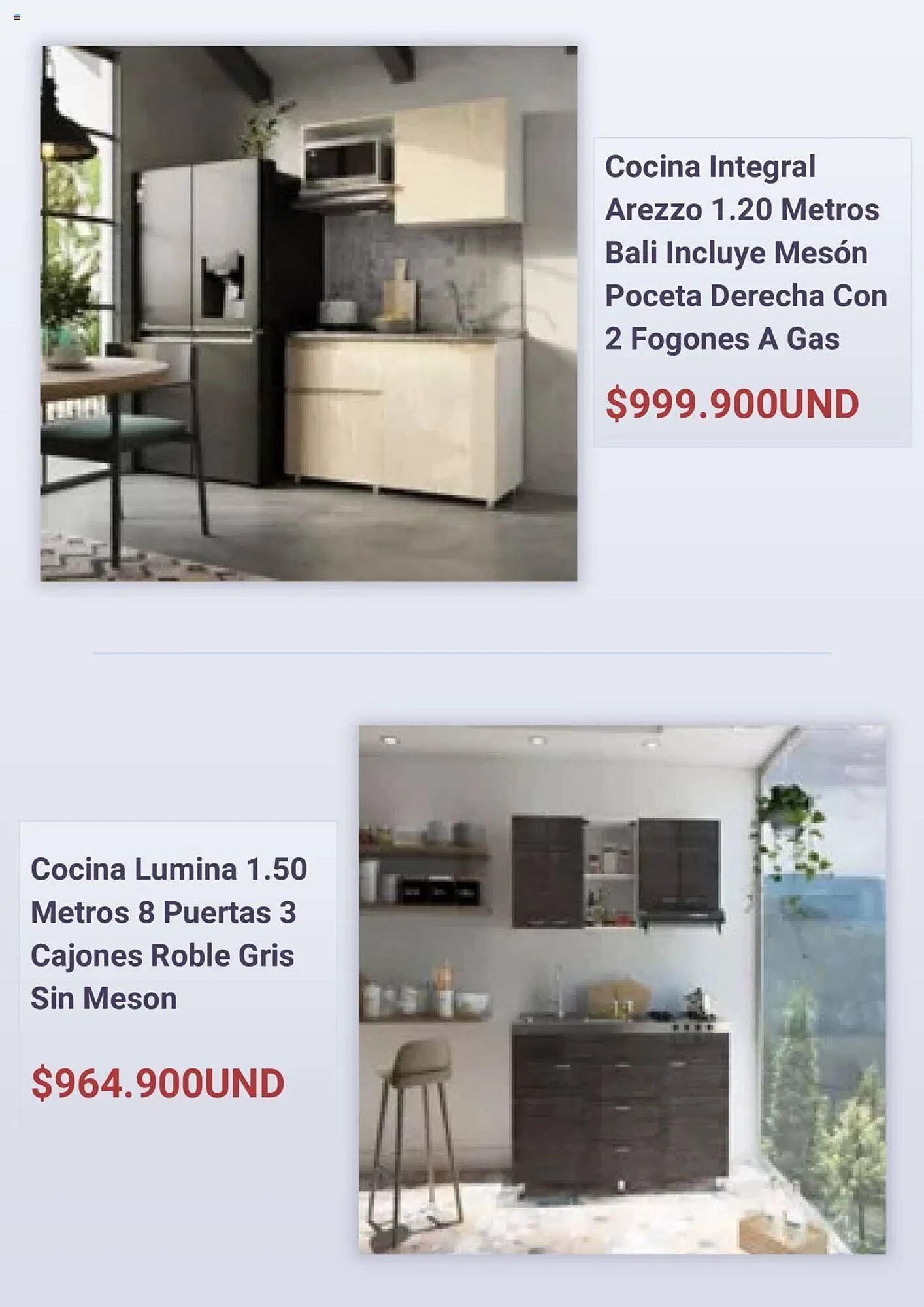 Cocina Integral Arezzo 1.20 Metros Bali Incluye Mesón Poceta Derecha Con 2 Fogones A Gas

$999.900UND

Cocina Lumina 1.50 Metros 8 Puertas 3 Cajones Roble Gris Sin Meson

$964.900UND